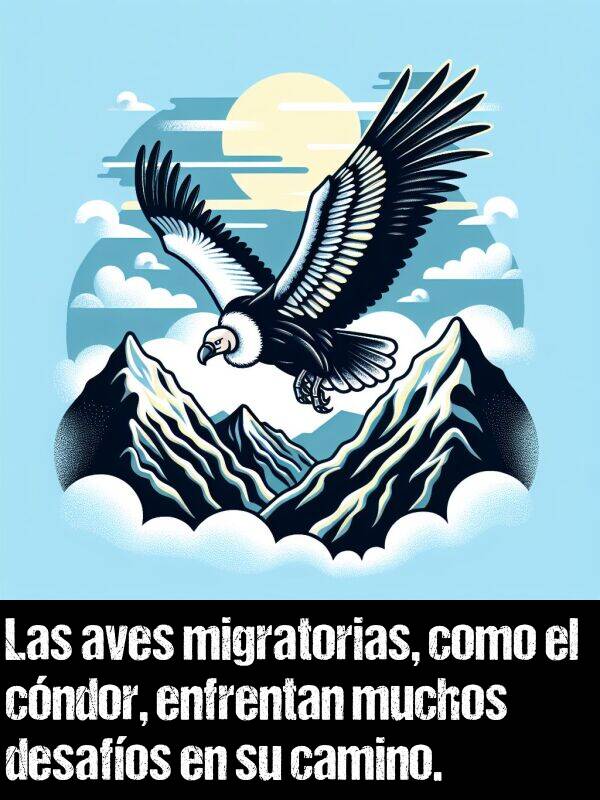 Las aves migratorias, como el cóndor, enfrentan muchos desafíos en su camino.